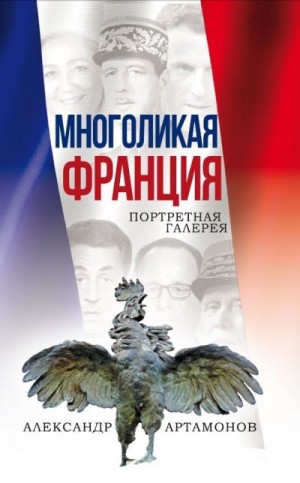 МНОГОЛИКАЯ
ФРАНЦИЯ

ПОРТРЕТНАЯ
ГАЛЕРЕЯ

АЛЕКСАНДР АРТАМОНОВ